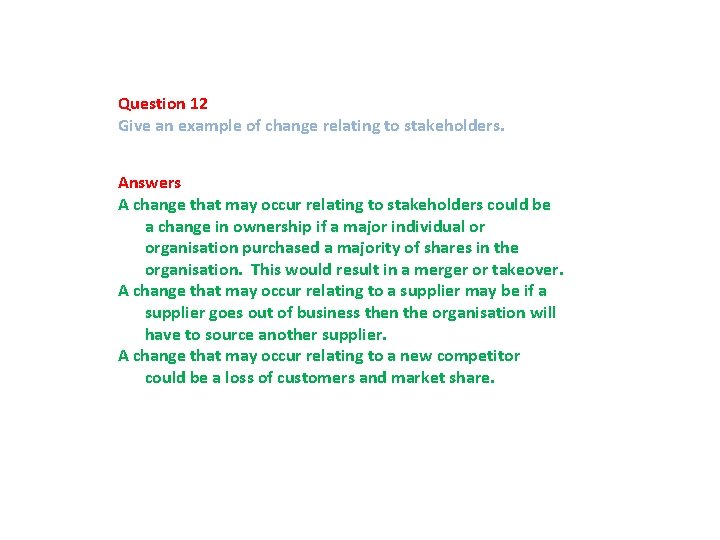 Question 12
Give an example of change relating to stakeholders.

Answers
A change that may occur relating to stakeholders could be a change in ownership if a major individual or organisation purchased a majority of shares in the organisation.  This would result in a merger or takeover.

A change that may occur relating to a supplier may be if a supplier goes out of business then the organisation will have to source another supplier.

A change that may occur relating to a new competitor could be a loss of customers and market share.